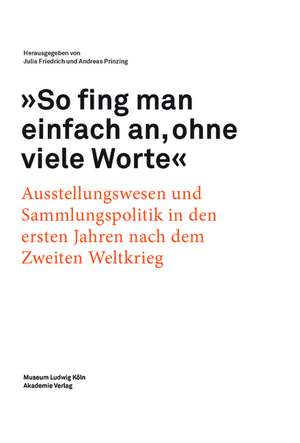 Herausgegeben von
Julia Friedrich und Andreas Prinzing

»So fing man einfach an, ohne viele Worte«

Ausstellungswesen und Sammlungspolitik in den ersten Jahren nach dem Zweiten Weltkrieg

Museum Ludwig Köln
Akademie Verlag